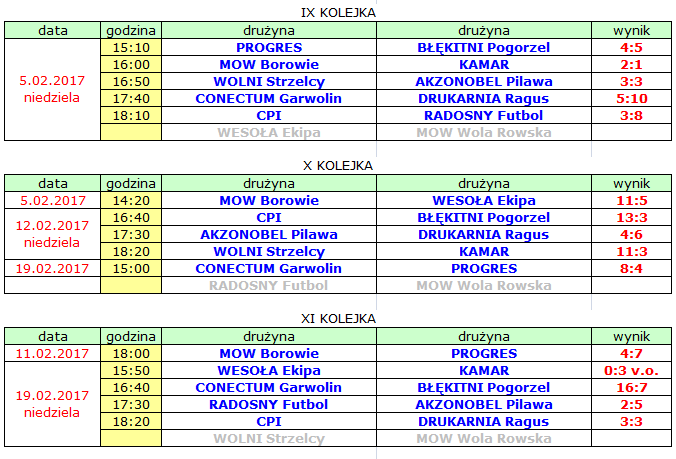 IX KOLEJKA

| data | godzina | drużyna | drużyna | wynik |
|---|---|---|---|---|
| 5.02.2017 niedziela | 15:10 | PROGRES | BŁĘKITNI Pogorzel | 4:5 |
| | 16:00 | MOW Borowie | KAMAR | 2:1 |
| | 16:50 | WOLNI Strzelcy | AKZONOBEL Pilawa | 3:3 |
| | 17:40 | CONECTUM Garwolin | DRUKARNIA Ragus | 5:10 |
| | 18:10 | CPI | RADOSNY Futbol | 3:8 |
| | | WESOŁA Ekipa | MOW Wola Rowska | |

X KOLEJKA

| data | godzina | drużyna | drużyna | wynik |
|---|---|---|---|---|
| 5.02.2017 | 14:20 | MOW Borowie | WESOŁA Ekipa | 11:5 |
| 12.02.2017 niedziela | 16:40 | CPI | BŁĘKITNI Pogorzel | 13:3 |
| | 17:30 | AKZONOBEL Pilawa | DRUKARNIA Ragus | 4:6 |
| | 18:20 | WOLNI Strzelcy | KAMAR | 11:3 |
| 19.02.2017 | 15:00 | CONECTUM Garwolin | PROGRES | 8:4 |
| | | RADOSNY Futbol | MOW Wola Rowska | |

XI KOLEJKA

| data | godzina | drużyna | drużyna | wynik |
|---|---|---|---|---|
| 11.02.2017 | 18:00 | MOW Borowie | PROGRES | 4:7 |
| 19.02.2017 niedziela | 15:50 | WESOŁA Ekipa | KAMAR | 0:3 v.o. |
| | 16:40 | CONECTUM Garwolin | BŁĘKITNI Pogorzel | 16:7 |
| | 17:30 | RADOSNY Futbol | AKZONOBEL Pilawa | 2:5 |
| | 18:20 | CPI | DRUKARNIA Ragus | 3:3 |
| | | WOLNI Strzelcy | MOW Wola Rowska | |